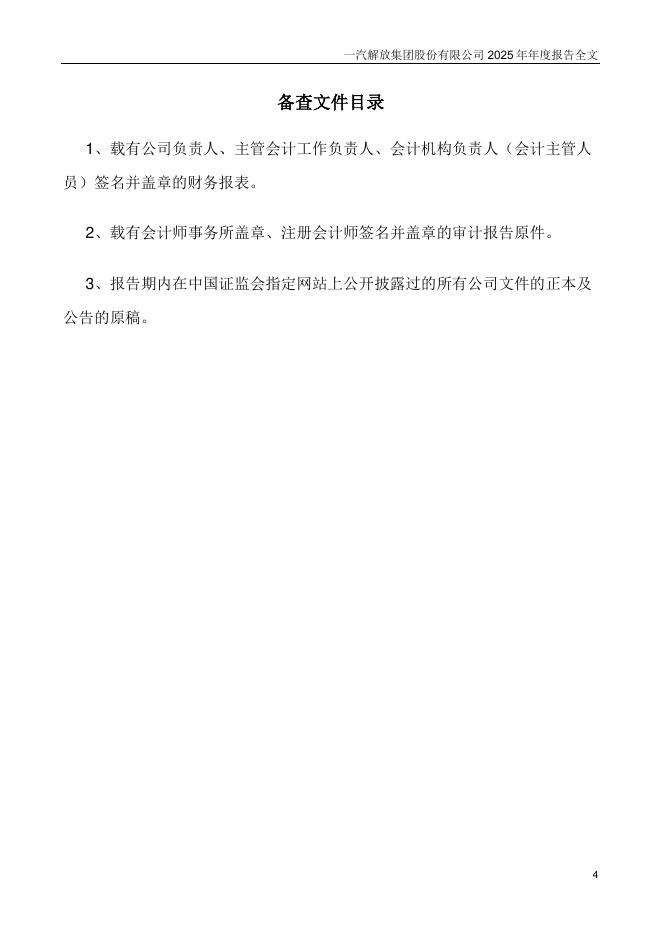 一汽解放集团股份有限公司 2025 年年度报告全文

备查文件目录

1、载有公司负责人、主管会计工作负责人、会计机构负责人（会计主管人员）签名并盖章的财务报表。

2、载有会计师事务所盖章、注册会计师签名并盖章的审计报告原件。

3、报告期内在中国证监会指定网站上公开披露过的所有公司文件的正本及公告的原稿。

4